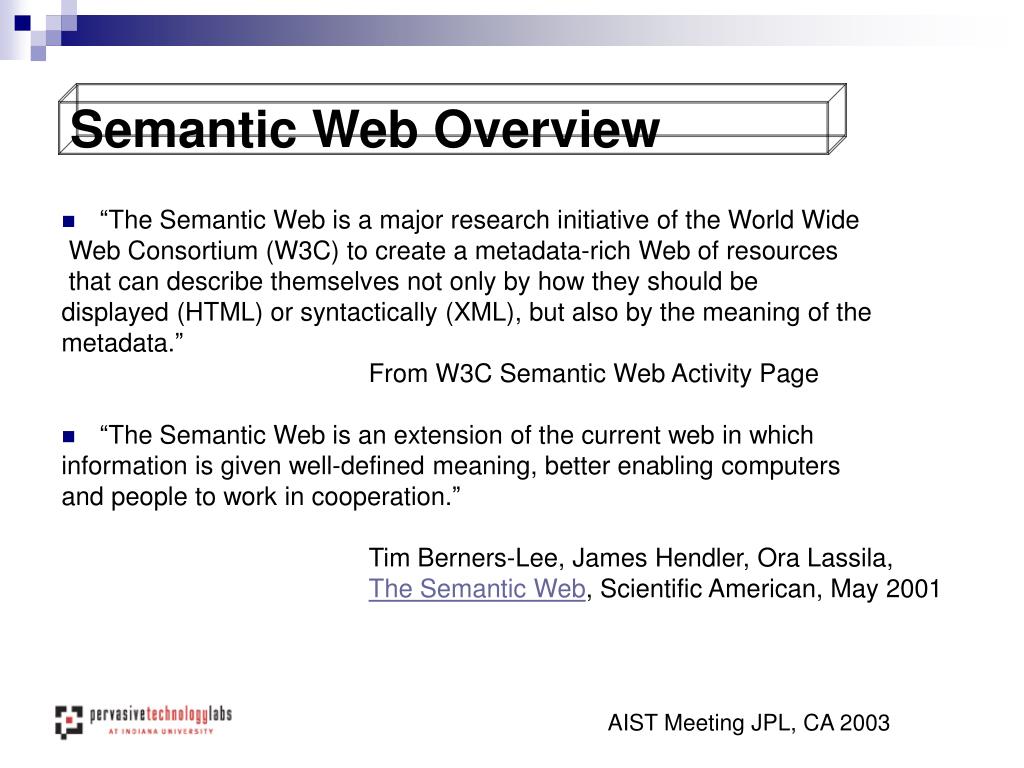 Semantic Web Overview

“The Semantic Web is a major research initiative of the World Wide Web Consortium (W3C) to create a metadata-rich Web of resources that can describe themselves not only by how they should be displayed (HTML) or syntactically (XML), but also by the meaning of the metadata.”

From W3C Semantic Web Activity Page

“The Semantic Web is an extension of the current web in which information is given well-defined meaning, better enabling computers and people to work in cooperation.”

Tim Berners-Lee, James Hendler, Ora Lassila, The Semantic Web, Scientific American, May 2001

pervasivetechnologylabs AT INDIANA UNIVERSITY

AIST Meeting JPL, CA 2003